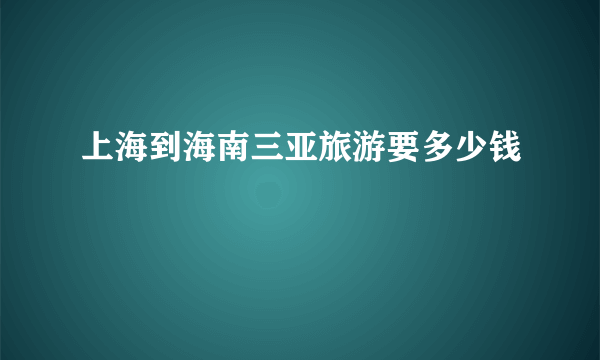 上海到海南三亚旅游要多少钱